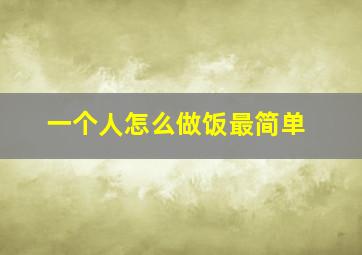 一个人怎么做饭最简单